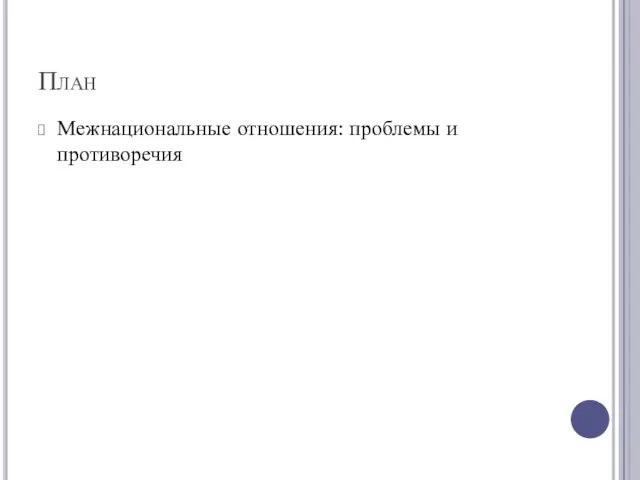 План

Межнациональные отношения: проблемы и противоречия